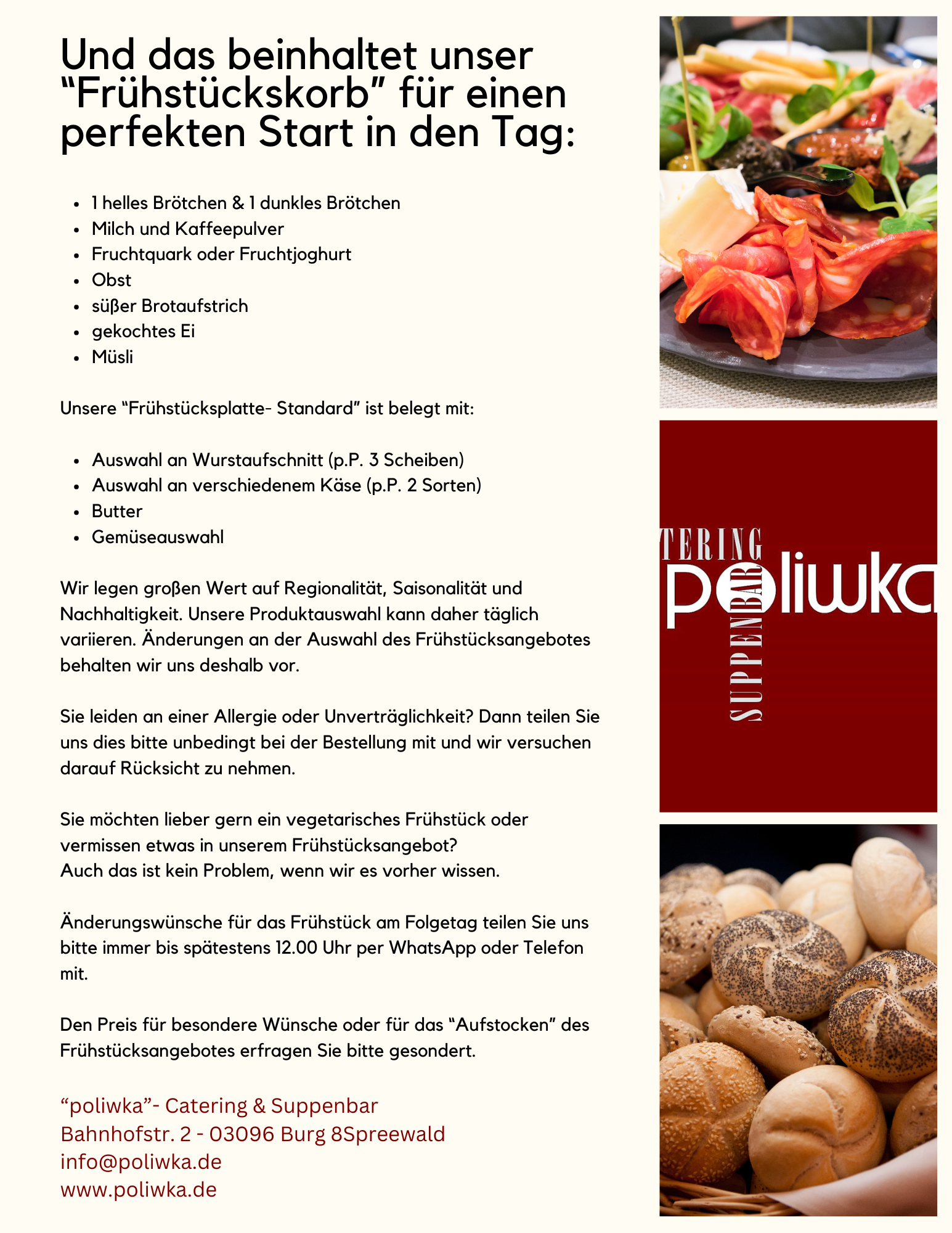 Und das beinhaltet unser “Frühstückskorb” für einen perfekten Start in den Tag:

- 1 helles Brötchen & 1 dunkles Brötchen
- Milch und Kaffeepulver
- Fruchtquark oder Fruchtjoghurt
- Obst
- süßer Brotaufstrich
- gekochtes Ei
- Müsli

Unsere “Frühstücksplatte- Standard” ist belegt mit:

- Auswahl an Wurstaufschnitt (p.P. 3 Scheiben)
- Auswahl an verschiedenem Käse (p.P. 2 Sorten)
- Butter
- Gemüseauswahl

Wir legen großen Wert auf Regionalität, Saisonalität und Nachhaltigkeit. Unsere Produktauswahl kann daher täglich variieren. Änderungen an der Auswahl des Frühstücksangebotes behalten wir uns deshalb vor.

Sie leiden an einer Allergie oder Unverträglichkeit? Dann teilen Sie uns dies bitte unbedingt bei der Bestellung mit und wir versuchen darauf Rücksicht zu nehmen.

Sie möchten lieber gern ein vegetarisches Frühstück oder vermissen etwas in unserem Frühstücksangebot?
Auch das ist kein Problem, wenn wir es vorher wissen.

Änderungswünsche für das Frühstück am Folgetag teilen Sie uns bitte immer bis spätestens 12.00 Uhr per WhatsApp oder Telefon mit.

Den Preis für besondere Wünsche oder für das “Aufstocken” des Frühstücksangebotes erfragen Sie bitte gesondert.

“poliwka”- Catering & Suppenbar
Bahnhofstr. 2 - 03096 Burg 8Spreewald
info@poliwka.de
www.poliwka.de

TERING
poliwka
SUPPENBAR